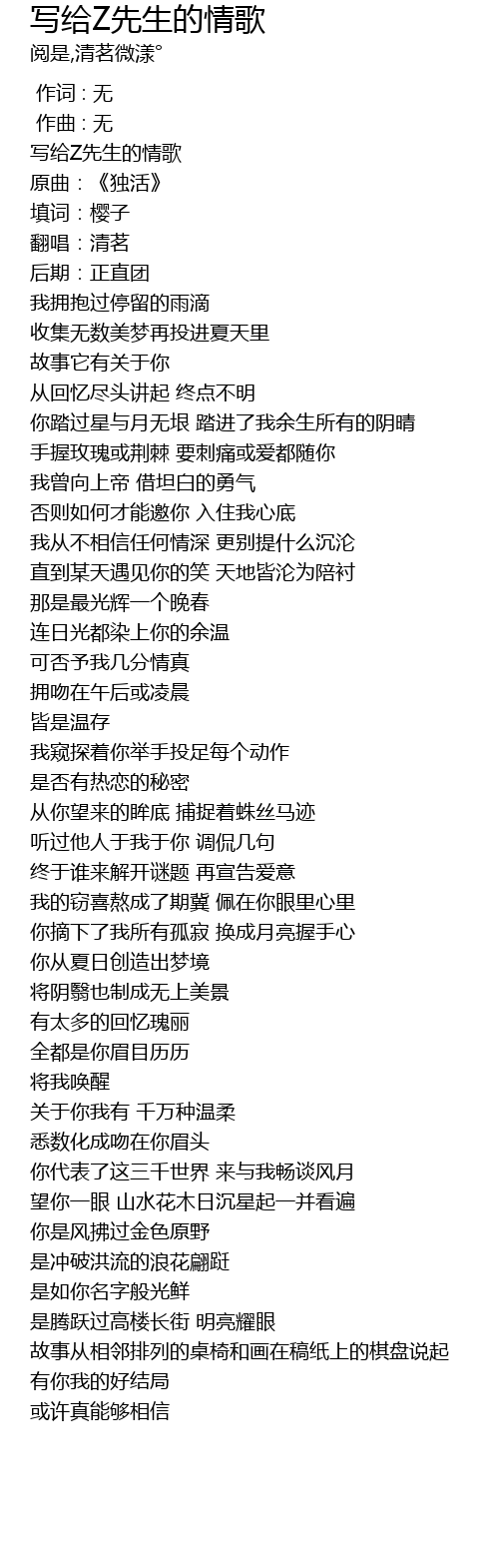 写给Z先生的情歌
阅是,清茗微漾°

作词 : 无
作曲 : 无
写给Z先生的情歌
原曲：《独活》
填词：樱子
翻唱：清茗
后期：正直团
我拥抱过停留的雨滴
收集无数美梦再投进夏天里
故事它有关于你
从回忆尽头讲起 终点不明
你踏过星与月无垠 踏进了我余生所有的阴晴
手握玫瑰或荆棘 要刺痛或爱都随你
我曾向上帝 借坦白的勇气
否则如何才能邀你 入住我心底
我从不相信任何情深 更别提什么沉沦
直到某天遇见你的笑 天地皆沦为陪衬
那是最光辉一个晚春
连日光都染上你的余温
可否予我几分情真
拥吻在午后或凌晨
皆是温存
我窥探着你举手投足每个动作
是否有热恋的秘密
从你望来的眸底 捕捉着蛛丝马迹
听过他人于我于你 调侃几句
终于谁来解开谜题 再宣告爱意
我的窃喜熬成了期冀 佩在你眼里心里
你摘下了我所有孤寂 换成月亮握手心
你从夏日创造出梦境
将阴翳也制成无上美景
有太多的回忆瑰丽
全都是你眉目历历
将我唤醒
关于你我有 千万种温柔
悉数化成吻在你眉头
你代表了这三千世界 来与我畅谈风月
望你一眼 山水花木日沉星起一并看遍
你是风拂过金色原野
是冲破洪流的浪花翩跹
是如你名字般光鲜
是腾跃过高楼长街 明亮耀眼
故事从相邻排列的桌椅和画在稿纸上的棋盘说起
有你我的好结局
或许真能够相信